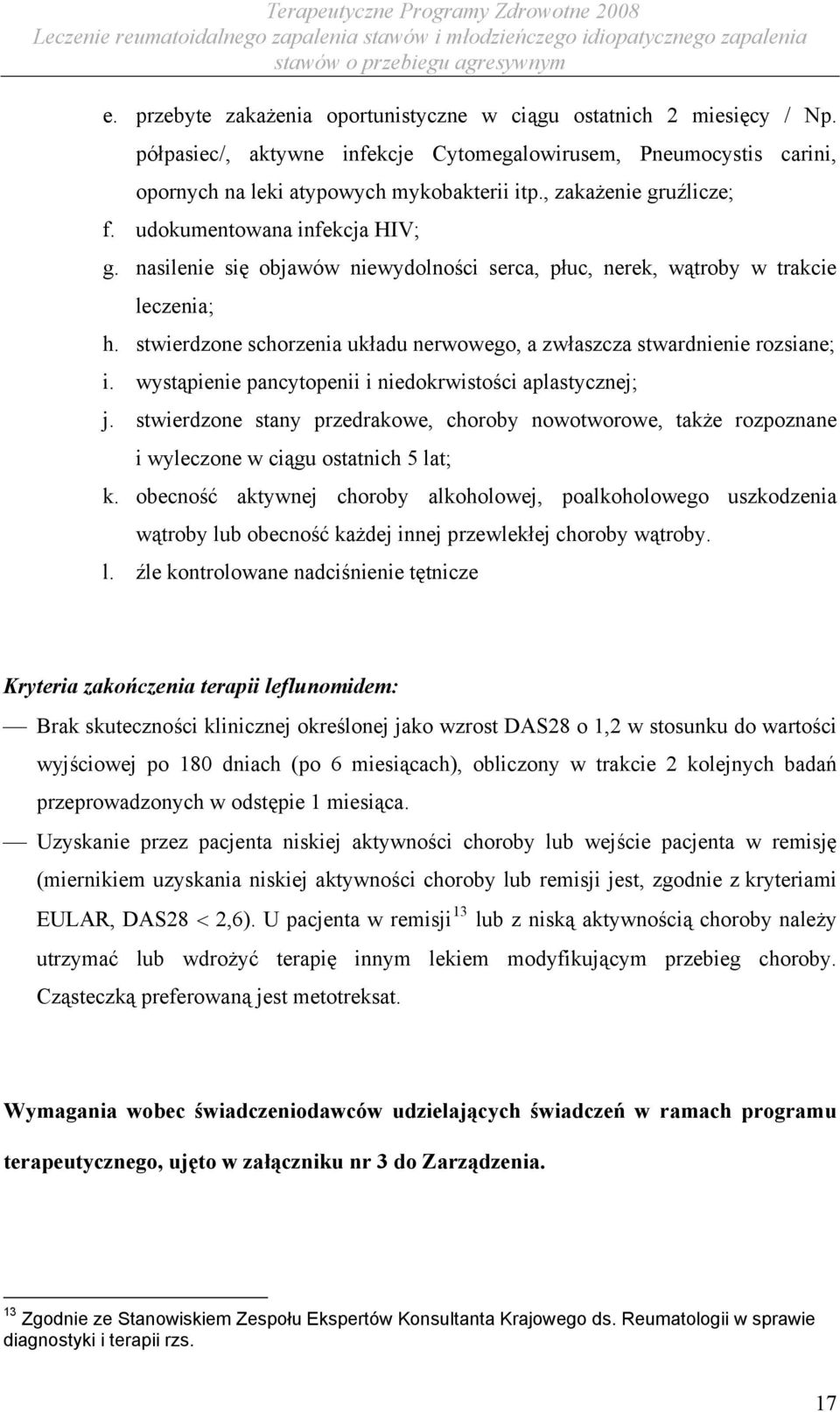 Terapeutyczne Programy Zdrowotne 2008
Leczenie reumatoidalnego zapalenia stawów i młodzieńczego idiopatycznego zapalenia stawów o przebiegu agresywnym

e. przebyte zakażenia oportunistyczne w ciągu ostatnich 2 miesięcy / Np. półpasiec/, aktywne infekcje Cytomegalowirusem, Pneumocystis carini, opornych na leki atypowych mykobakterii itp., zakażenie gruźlicze;
f. udokumentowana infekcja HIV;
g. nasilenie się objawów niewydolności serca, płuc, nerek, wątroby w trakcie leczenia;
h. stwierdzone schorzenia układu nerwowego, a zwłaszcza stwardnienie rozsiane;
i. wystąpienie pancytopenii i niedokrwistości aplastycznej;
j. stwierdzone stany przedrakowe, choroby nowotworowe, także rozpoznane i wyleczone w ciągu ostatnich 5 lat;
k. obecność aktywnej choroby alkoholowej, poalkoholowego uszkodzenia wątroby lub obecność każdej innej przewlekłej choroby wątroby.
l. źle kontrolowane nadciśnienie tętnicze

Kryteria zakończenia terapii leflunomidem:
— Brak skuteczności klinicznej określonej jako wzrost DAS28 o 1,2 w stosunku do wartości wyjściowej po 180 dniach (po 6 miesiącach), obliczony w trakcie 2 kolejnych badań przeprowadzonych w odstępie 1 miesiąca.
— Uzyskanie przez pacjenta niskiej aktywności choroby lub wejście pacjenta w remisję (miernikiem uzyskania niskiej aktywności choroby lub remisji jest, zgodnie z kryteriami EULAR, DAS28 < 2,6). U pacjenta w remisji$^{13}$ lub z niską aktywnością choroby należy utrzymać lub wdrożyć terapię innym lekiem modyfikującym przebieg choroby. Cząsteczką preferowaną jest metotreksat.

Wymagania wobec świadczeniodawców udzielających świadczeń w ramach programu terapeutycznego, ujęto w załączniku nr 3 do Zarządzenia.

$^{13}$ Zgodnie ze Stanowiskiem Zespołu Ekspertów Konsultanta Krajowego ds. Reumatologii w sprawie diagnostyki i terapii rzs.

17